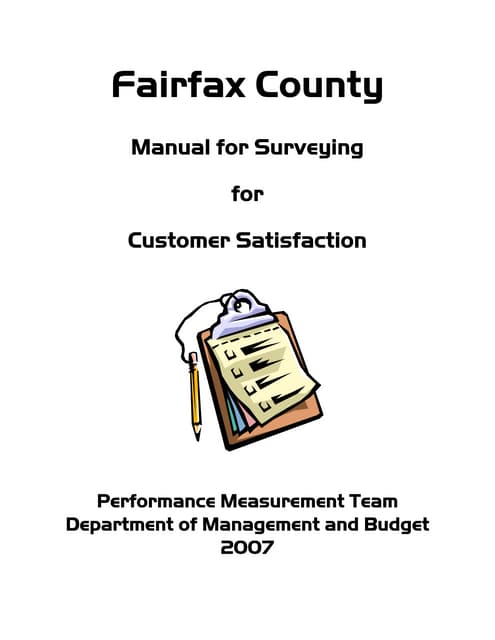 Fairfax County

Manual for Surveying

for

Customer Satisfaction

Performance Measurement Team
Department of Management and Budget
2007